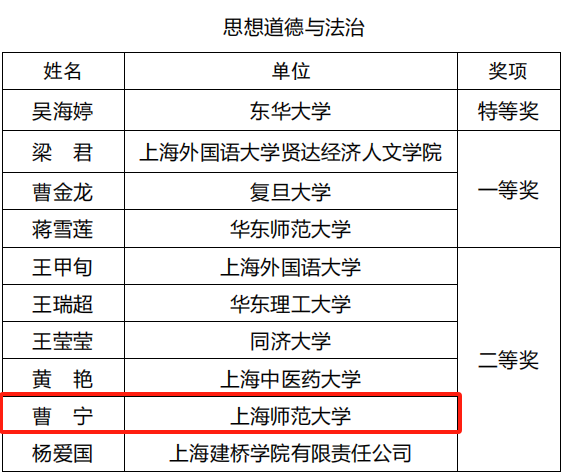 思想道德与法治

| 姓名 | 单位 | 奖项 |
|---|---|---|
| 吴海婷 | 东华大学 | 特等奖 |
| 梁　君 | 上海外国语大学贤达经济人文学院 | 一等奖 |
| 曹金龙 | 复旦大学 |  |
| 蒋雪莲 | 华东师范大学 |  |
| 王甲旬 | 上海外国语大学 | 二等奖 |
| 王瑞超 | 华东理工大学 |  |
| 王莹莹 | 同济大学 |  |
| 黄　艳 | 上海中医药大学 |  |
| 曹　宁 | 上海师范大学 |  |
| 杨爱国 | 上海建桥学院有限责任公司 |  |